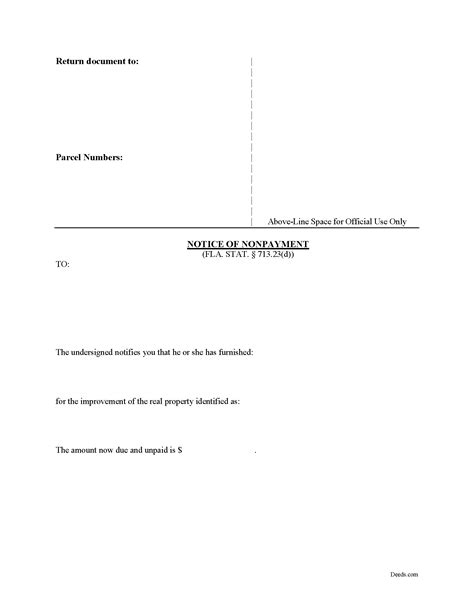 Return document to:

Parcel Numbers:

Above-Line Space for Official Use Only

NOTICE OF NONPAYMENT
(FLA. STAT. § 713.23(d))

TO:

The undersigned notifies you that he or she has furnished:

for the improvement of the real property identified as:

The amount now due and unpaid is $ .

Deeds.com